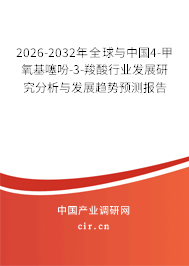 2026-2032年全球与中国4-甲氧基噻吩-3-羧酸行业发展研究分析与发展趋势预测报告

中国产业调研网

cir.cn